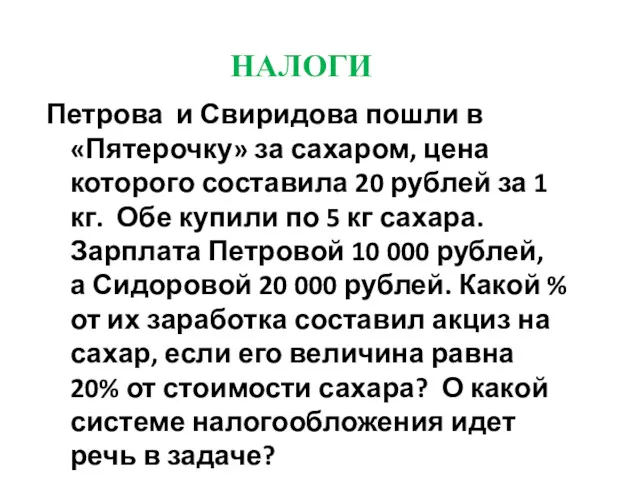 НАЛОГИ

Петрова и Свиридова пошли в «Пятерочку» за сахаром, цена которого составила 20 рублей за 1 кг. Обе купили по 5 кг сахара. Зарплата Петровой 10 000 рублей, а Сидоровой 20 000 рублей. Какой % от их заработка составил акциз на сахар, если его величина равна 20% от стоимости сахара? О какой системе налогообложения идет речь в задаче?